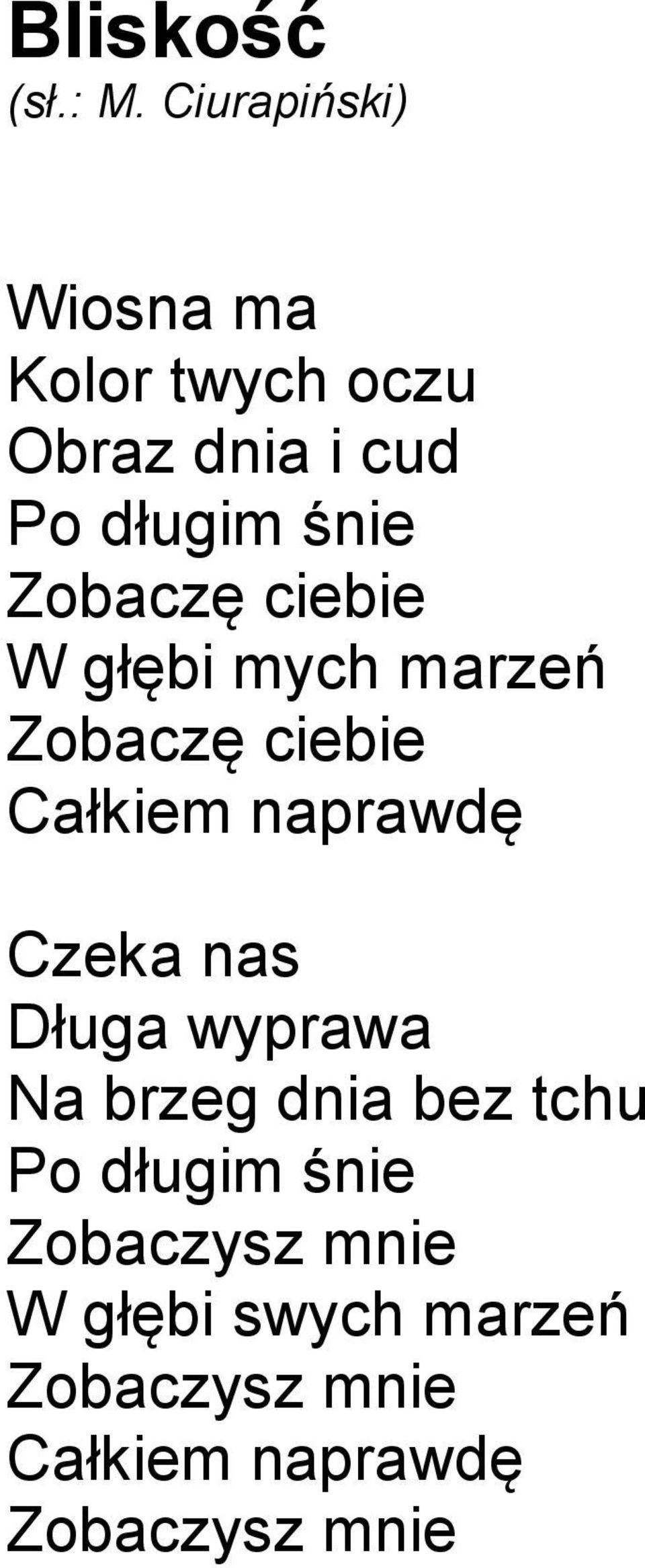 Bliskość
(sł.: M. Ciurapiński)

Wiosna ma
Kolor twych oczu
Obraz dnia i cud
Po długim śnie
Zobaczę ciebie
W głębi mych marzeń
Zobaczę ciebie
Całkiem naprawdę

Czeka nas
Długa wyprawa
Na brzeg dnia bez tchu
Po długim śnie
Zobaczysz mnie
W głębi swych marzeń
Zobaczysz mnie
Całkiem naprawdę
Zobaczysz mnie